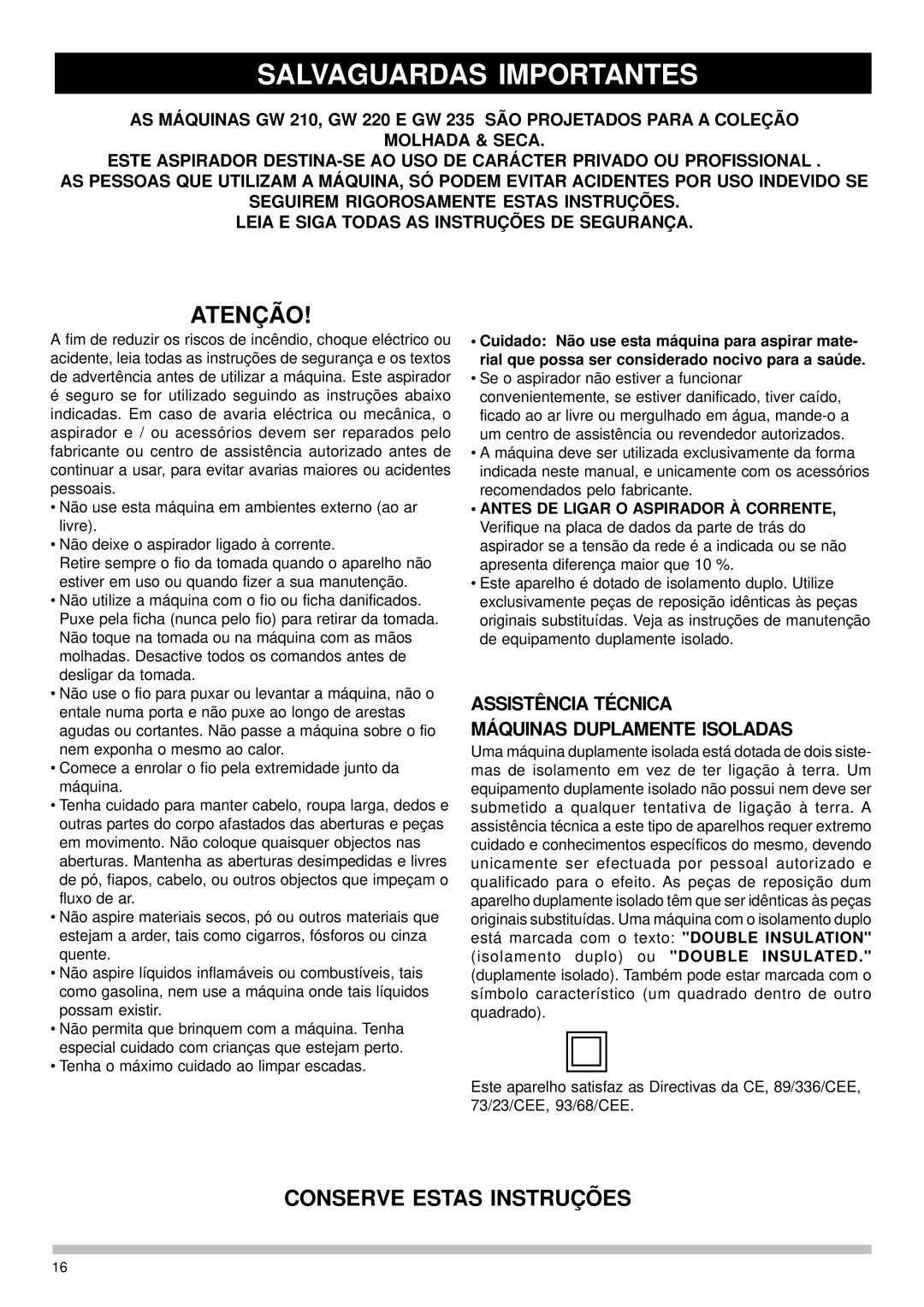 SALVAGUARDAS IMPORTANTES

AS MÁQUINAS GW 210, GW 220 E GW 235 SÃO PROJETADOS PARA A COLEÇÃO MOLHADA & SECA.
ESTE ASPIRADOR DESTINA-SE AO USO DE CARÁCTER PRIVADO OU PROFISSIONAL .
AS PESSOAS QUE UTILIZAM A MÁQUINA, SÓ PODEM EVITAR ACIDENTES POR USO INDEVIDO SE SEGUIREM RIGOROSAMENTE ESTAS INSTRUÇÕES.
LEIA E SIGA TODAS AS INSTRUÇÕES DE SEGURANÇA.

ATENÇÃO!

A fim de reduzir os riscos de incêndio, choque eléctrico ou acidente, leia todas as instruções de segurança e os textos de advertência antes de utilizar a máquina. Este aspirador é seguro se for utilizado seguindo as instruções abaixo indicadas. Em caso de avaria eléctrica ou mecânica, o aspirador e / ou acessórios devem ser reparados pelo fabricante ou centro de assistência autorizado antes de continuar a usar, para evitar avarias maiores ou acidentes pessoais.
• Não use esta máquina em ambientes externo (ao ar livre).
• Não deixe o aspirador ligado à corrente. Retire sempre o fio da tomada quando o aparelho não estiver em uso ou quando fizer a sua manutenção.
• Não utilize a máquina com o fio ou ficha danificados. Puxe pela ficha (nunca pelo fio) para retirar da tomada. Não toque na tomada ou na máquina com as mãos molhadas. Desactive todos os comandos antes de desligar da tomada.
• Não use o fio para puxar ou levantar a máquina, não o entale numa porta e não puxe ao longo de arestas agudas ou cortantes. Não passe a máquina sobre o fio nem exponha o mesmo ao calor.
• Comece a enrolar o fio pela extremidade junto da máquina.
• Tenha cuidado para manter cabelo, roupa larga, dedos e outras partes do corpo afastados das aberturas e peças em movimento. Não coloque quaisquer objectos nas aberturas. Mantenha as aberturas desimpedidas e livres de pó, fiapos, cabelo, ou outros objectos que impeçam o fluxo de ar.
• Não aspire materiais secos, pó ou outros materiais que estejam a arder, tais como cigarros, fósforos ou cinza quente.
• Não aspire líquidos inflamáveis ou combustíveis, tais como gasolina, nem use a máquina onde tais líquidos possam existir.
• Não permita que brinquem com a máquina. Tenha especial cuidado com crianças que estejam perto.
• Tenha o máximo cuidado ao limpar escadas.

• Cuidado: Não use esta máquina para aspirar material que possa ser considerado nocivo para a saúde.
• Se o aspirador não estiver a funcionar convenientemente, se estiver danificado, tiver caído, ficado ao ar livre ou mergulhado em água, mande-o a um centro de assistência ou revendedor autorizados.
• A máquina deve ser utilizada exclusivamente da forma indicada neste manual, e unicamente com os acessórios recomendados pelo fabricante.
• ANTES DE LIGAR O ASPIRADOR À CORRENTE, Verifique na placa de dados da parte de trás do aspirador se a tensão da rede é a indicada ou se não apresenta diferença maior que 10 %.
• Este aparelho é dotado de isolamento duplo. Utilize exclusivamente peças de reposição idênticas às peças originais substituídas. Veja as instruções de manutenção de equipamento duplamente isolado.

ASSISTÊNCIA TÉCNICA
MÁQUINAS DUPLAMENTE ISOLADAS

Uma máquina duplamente isolada está dotada de dois sistemas de isolamento em vez de ter ligação à terra. Um equipamento duplamente isolado não possui nem deve ser submetido a qualquer tentativa de ligação à terra. A assistência técnica a este tipo de aparelhos requer extremo cuidado e conhecimentos específicos do mesmo, devendo unicamente ser efectuada por pessoal autorizado e qualificado para o efeito. As peças de reposição dum aparelho duplamente isolado têm que ser idênticas às peças originais substituídas. Uma máquina com o isolamento duplo está marcada com o texto: "DOUBLE INSULATION" (isolamento duplo) ou "DOUBLE INSULATED." (duplamente isolado). Também pode estar marcada com o símbolo característico (um quadrado dentro de outro quadrado).

Este aparelho satisfaz as Directivas da CE, 89/336/CEE, 73/23/CEE, 93/68/CEE.

CONSERVE ESTAS INSTRUÇÕES

16